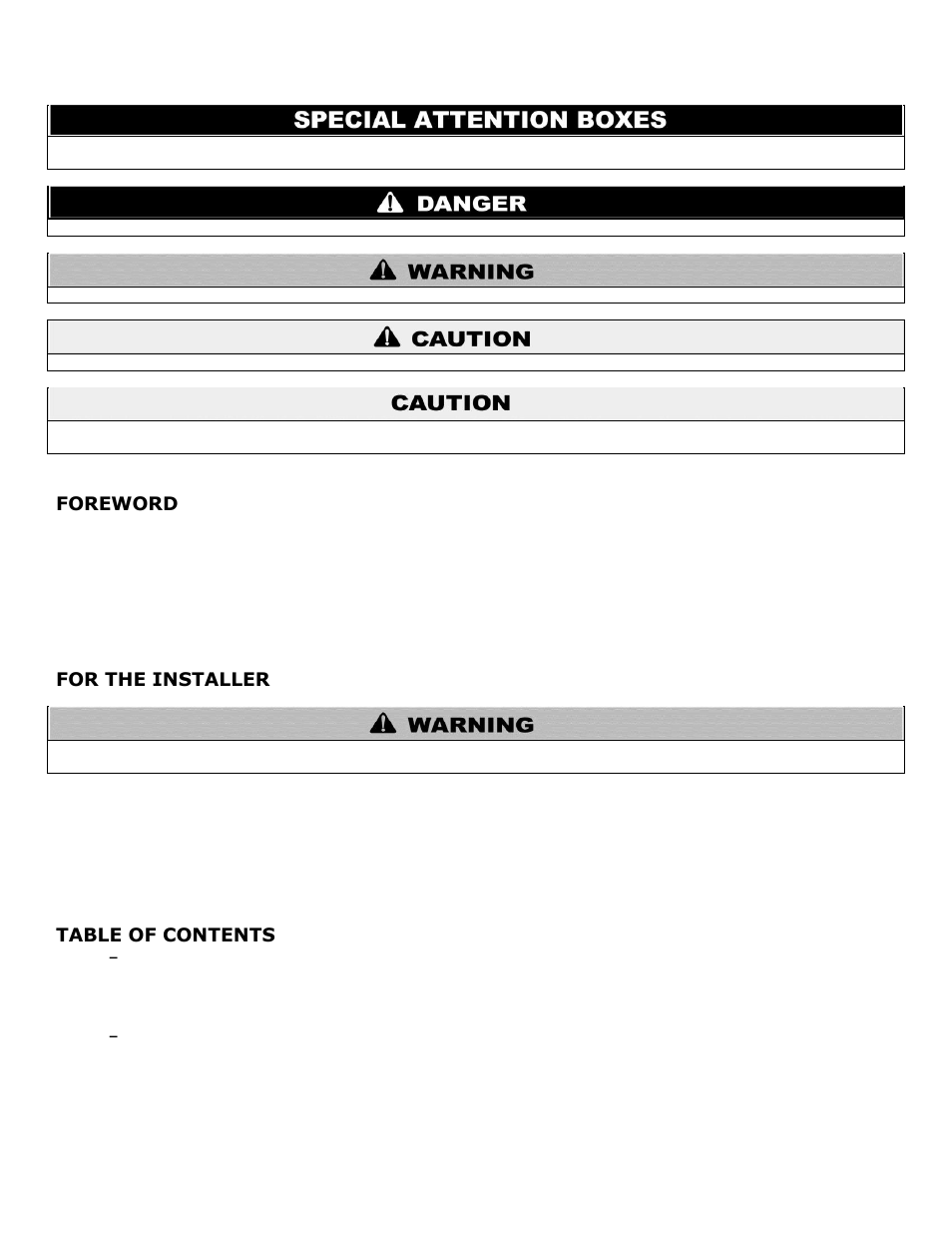 SPECIAL ATTENTION BOXES

DANGER

WARNING

CAUTION

CAUTION

FOREWORD

FOR THE INSTALLER

WARNING

TABLE OF CONTENTS

–

–